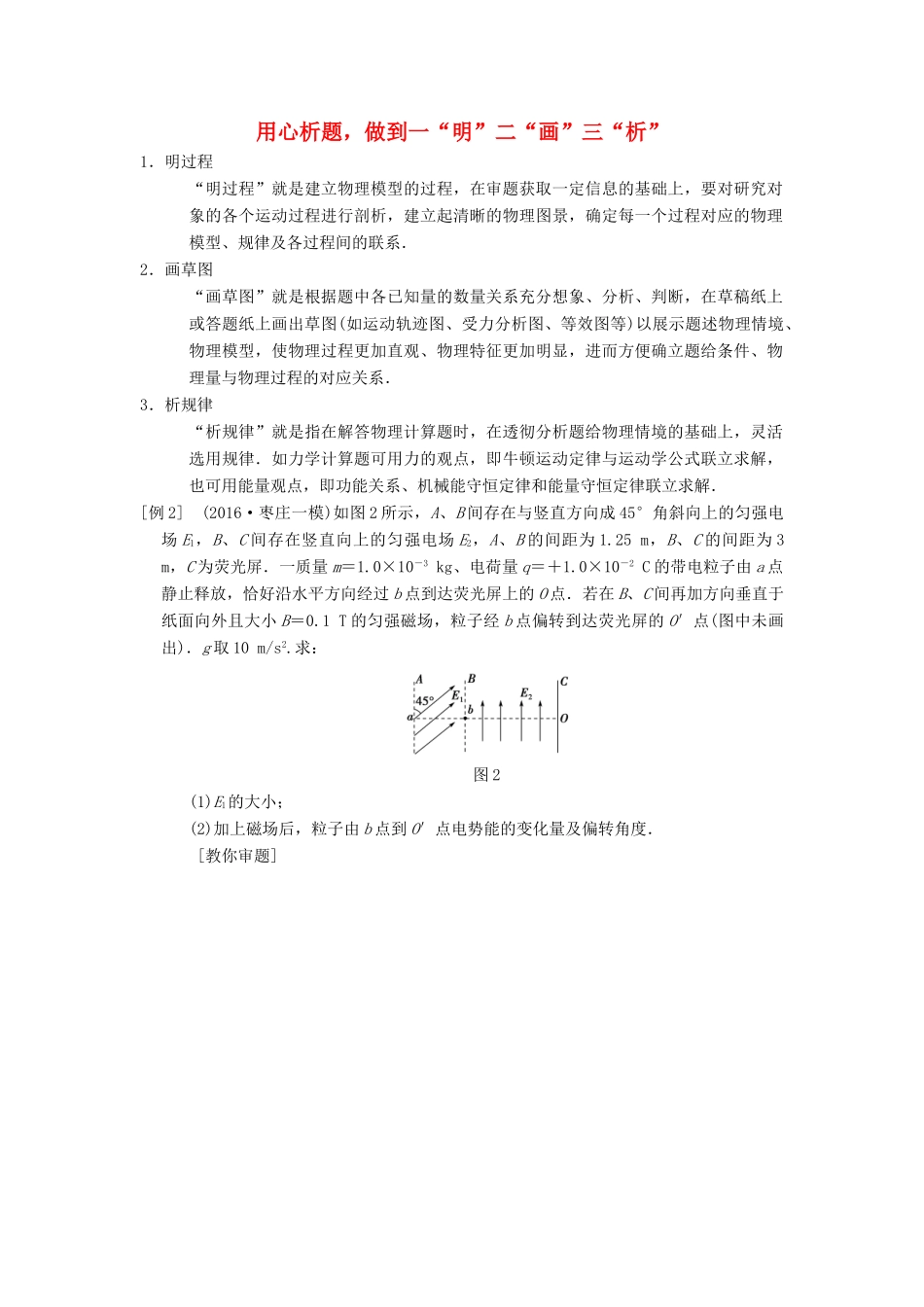 用心析题，做到一“明”二“画”三“析”

1．明过程

“明过程”就是建立物理模型的过程，在审题获取一定信息的基础上，要对研究对象的各个运动过程进行剖析，建立起清晰的物理图景，确定每一个过程对应的物理模型、规律及各过程间的联系．

2．画草图

“画草图”就是根据题中各已知量的数量关系充分想象、分析、判断，在草稿纸上或答题纸上画出草图(如运动轨迹图、受力分析图、等效图等)以展示题述物理情境、物理模型，使物理过程更加直观、物理特征更加明显，进而方便确立题给条件、物理量与物理过程的对应关系．

3．析规律

“析规律”就是指在解答物理计算题时，在透彻分析题给物理情境的基础上，灵活选用规律．如力学计算题可用力的观点，即牛顿运动定律与运动学公式联立求解，也可用能量观点，即功能关系、机械能守恒定律和能量守恒定律联立求解．

[例2]　(2016·枣庄一模)如图2所示，$A$、$B$间存在与竖直方向成45°角斜向上的匀强电场$E_1$，$B$、$C$间存在竖直向上的匀强电场$E_2$，$A$、$B$的间距为1.25 m，$B$、$C$的间距为3 m，$C$为荧光屏．一质量$m=1.0\times10^{-3}$ kg、电荷量$q=+1.0\times10^{-2}$ C的带电粒子由$a$点静止释放，恰好沿水平方向经过$b$点到达荧光屏上的$O$点．若在$B$、$C$间再加方向垂直于纸面向外且大小$B=0.1$ T的匀强磁场，粒子经$b$点偏转到达荧光屏的$O'$点(图中未画出)．$g$取10 m/s$^2$.求：

A　B　C　45°　$E_1$　$E_2$　a　b　O

图2

(1)$E_1$的大小；

(2)加上磁场后，粒子由$b$点到$O'$点电势能的变化量及偏转角度．

[教你审题]